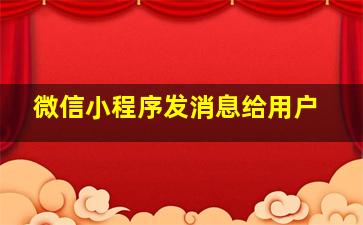 微信小程序发消息给用户